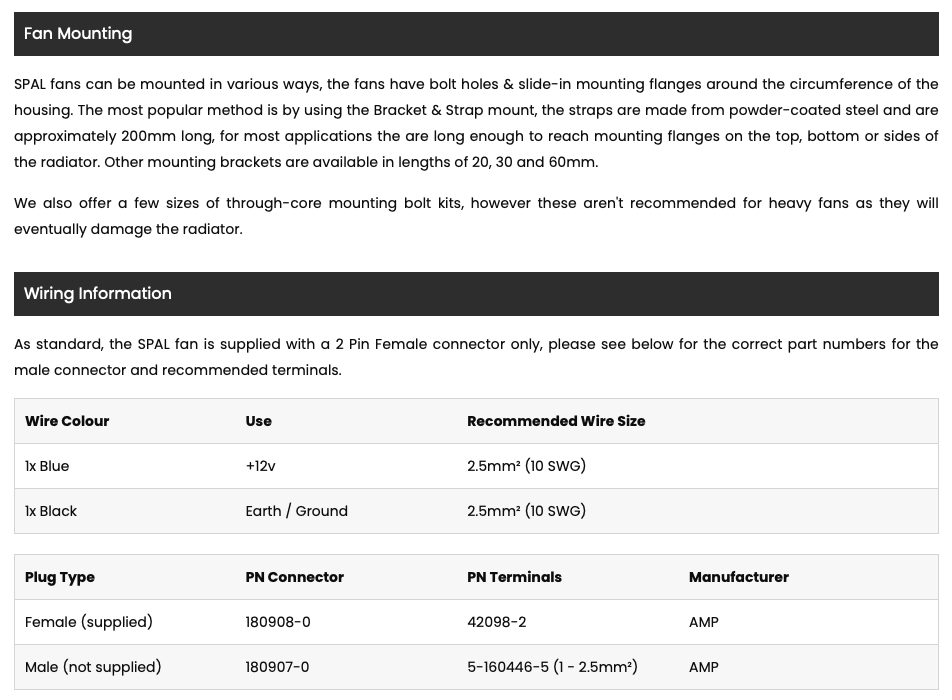 Fan Mounting

SPAL fans can be mounted in various ways, the fans have bolt holes & slide-in mounting flanges around the circumference of the housing. The most popular method is by using the Bracket & Strap mount, the straps are made from powder-coated steel and are approximately 200mm long, for most applications the are long enough to reach mounting flanges on the top, bottom or sides of the radiator. Other mounting brackets are available in lengths of 20, 30 and 60mm.

We also offer a few sizes of through-core mounting bolt kits, however these aren't recommended for heavy fans as they will eventually damage the radiator.

Wiring Information

As standard, the SPAL fan is supplied with a 2 Pin Female connector only, please see below for the correct part numbers for the male connector and recommended terminals.

| Wire Colour | Use | Recommended Wire Size |
|---|---|---|
| 1x Blue | +12v | 2.5mm² (10 SWG) |
| 1x Black | Earth / Ground | 2.5mm² (10 SWG) |

| Plug Type | PN Connector | PN Terminals | Manufacturer |
|---|---|---|---|
| Female (supplied) | 180908-0 | 42098-2 | AMP |
| Male (not supplied) | 180907-0 | 5-160446-5 (1 - 2.5mm²) | AMP |